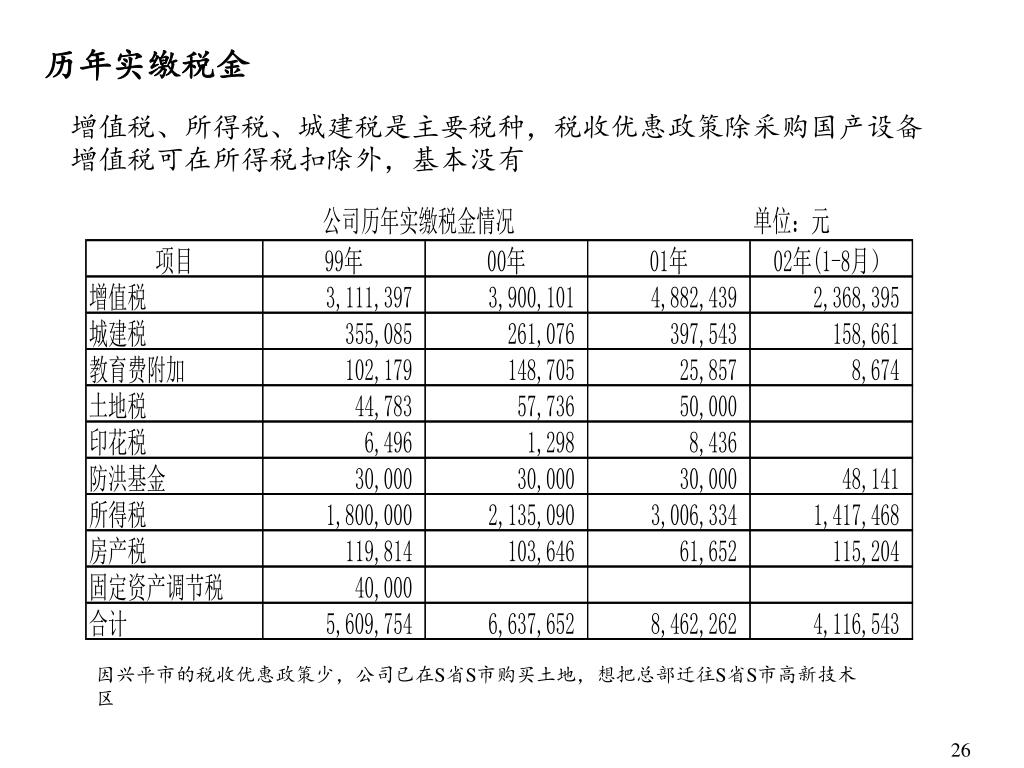 历年实缴税金

增值税、所得税、城建税是主要税种，税收优惠政策除采购国产设备增值税可在所得税扣除外，基本没有

公司历年实缴税金情况　　　　　　单位：元

| 项目 | 99年 | 00年 | 01年 | 02年(1-8月) |
|---|---|---|---|---|
| 增值税 | 3,111,397 | 3,900,101 | 4,882,439 | 2,368,395 |
| 城建税 | 355,085 | 261,076 | 397,543 | 158,661 |
| 教育费附加 | 102,179 | 148,705 | 25,857 | 8,674 |
| 土地税 | 44,783 | 57,736 | 50,000 | |
| 印花税 | 6,496 | 1,298 | 8,436 | |
| 防洪基金 | 30,000 | 30,000 | 30,000 | 48,141 |
| 所得税 | 1,800,000 | 2,135,090 | 3,006,334 | 1,417,468 |
| 房产税 | 119,814 | 103,646 | 61,652 | 115,204 |
| 固定资产调节税 | 40,000 | | | |
| 合计 | 5,609,754 | 6,637,652 | 8,462,262 | 4,116,543 |

因兴平市的税收优惠政策少，公司已在S省S市购买土地，想把总部迁往S省S市高新技术区

26